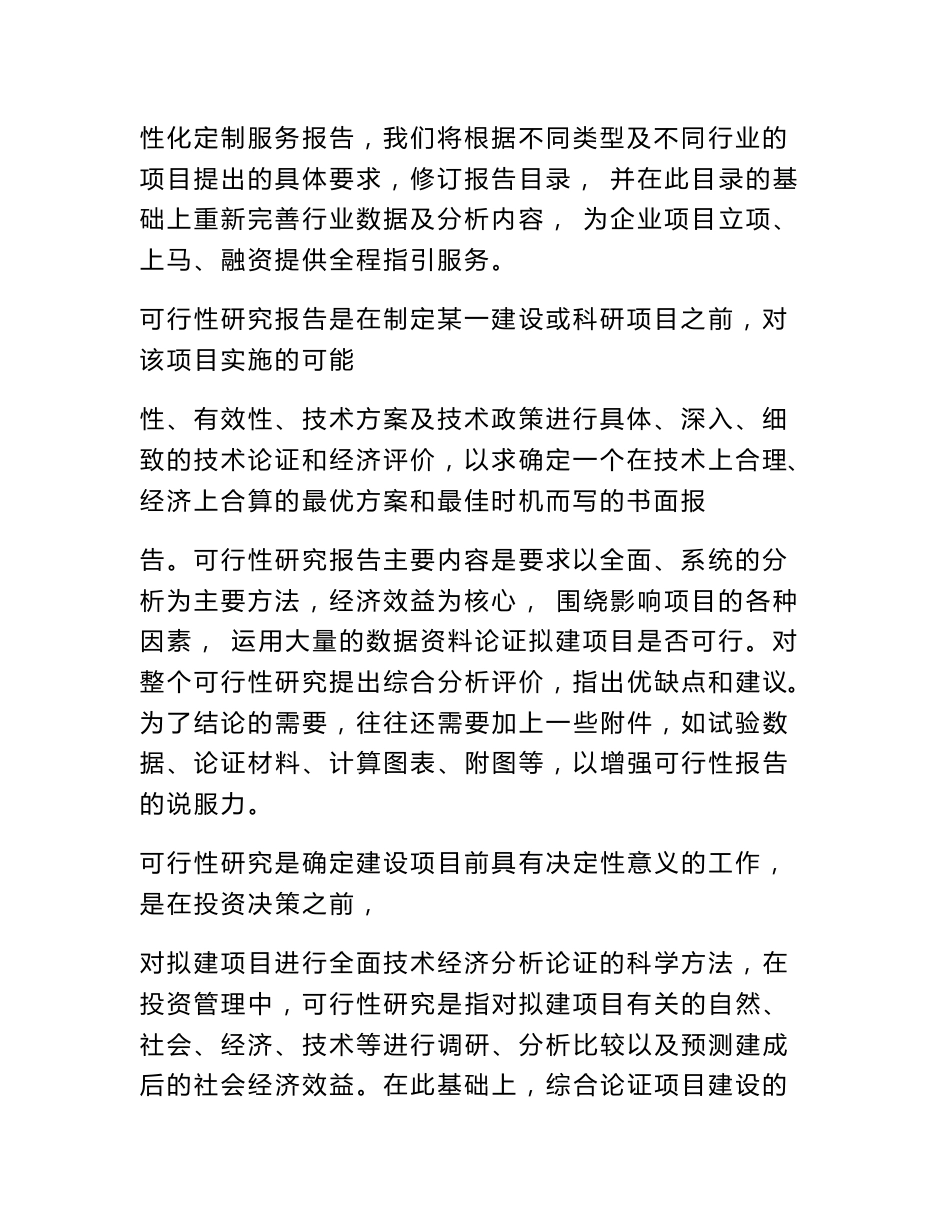 性化定制服务报告，我们将根据不同类型及不同行业的项目提出的具体要求，修订报告目录， 并在此目录的基础上重新完善行业数据及分析内容， 为企业项目立项、上马、融资提供全程指引服务。

可行性研究报告是在制定某一建设或科研项目之前，对该项目实施的可能

性、有效性、技术方案及技术政策进行具体、深入、细致的技术论证和经济评价，以求确定一个在技术上合理、经济上合算的最优方案和最佳时机而写的书面报

告。可行性研究报告主要内容是要求以全面、系统的分析为主要方法，经济效益为核心， 围绕影响项目的各种因素， 运用大量的数据资料论证拟建项目是否可行。对整个可行性研究提出综合分析评价，指出优缺点和建议。为了结论的需要，往往还需要加上一些附件，如试验数据、论证材料、计算图表、附图等，以增强可行性报告的说服力。

可行性研究是确定建设项目前具有决定性意义的工作，是在投资决策之前，

对拟建项目进行全面技术经济分析论证的科学方法，在投资管理中，可行性研究是指对拟建项目有关的自然、社会、经济、技术等进行调研、分析比较以及预测建成后的社会经济效益。在此基础上，综合论证项目建设的